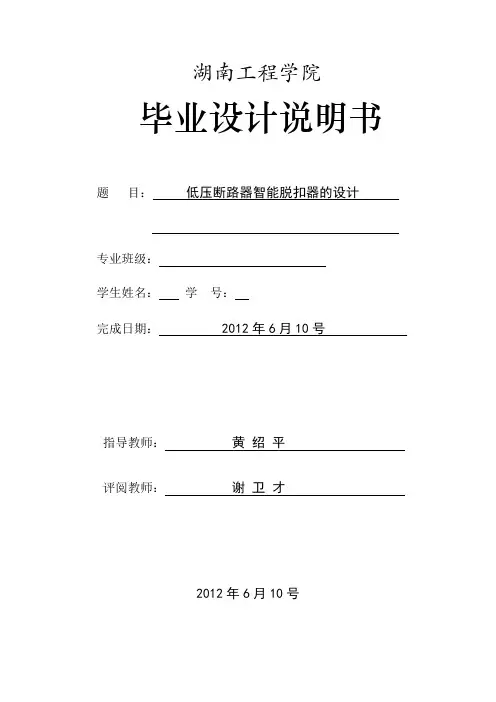 湖南工程学院

毕业设计说明书

题　　目：低压断路器智能脱扣器的设计

专业班级：

学生姓名：　　学　　号：

完成日期：2012 年 6 月 10 号

指导教师：黄 绍 平

评阅教师：谢 卫 才

2012 年 6 月 10 号